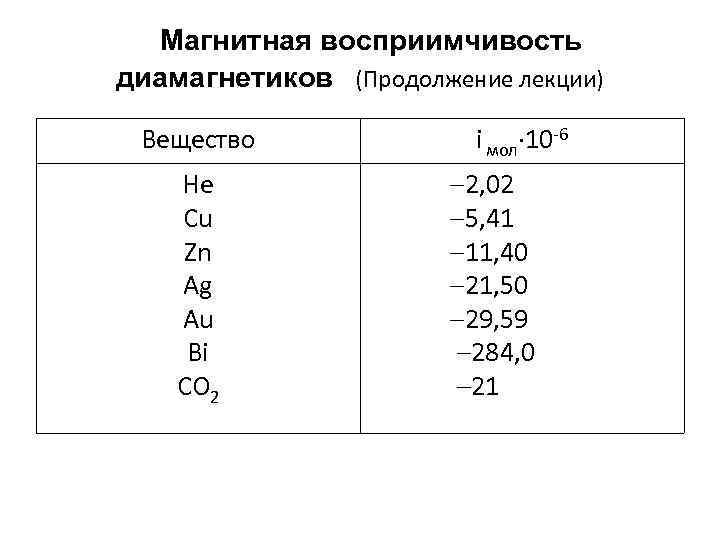 Магнитная восприимчивость диамагнетиков (Продолжение лекции)

| Вещество | $i_{мол} \cdot 10^{-6}$ |
|---|---|
| He | –2,02 |
| Cu | –5,41 |
| Zn | –11,40 |
| Ag | –21,50 |
| Au | –29,59 |
| Bi | –284,0 |
| $CO_2$ | –21 |